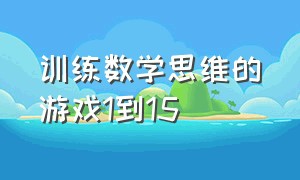 训练数学思维的游戏1到15